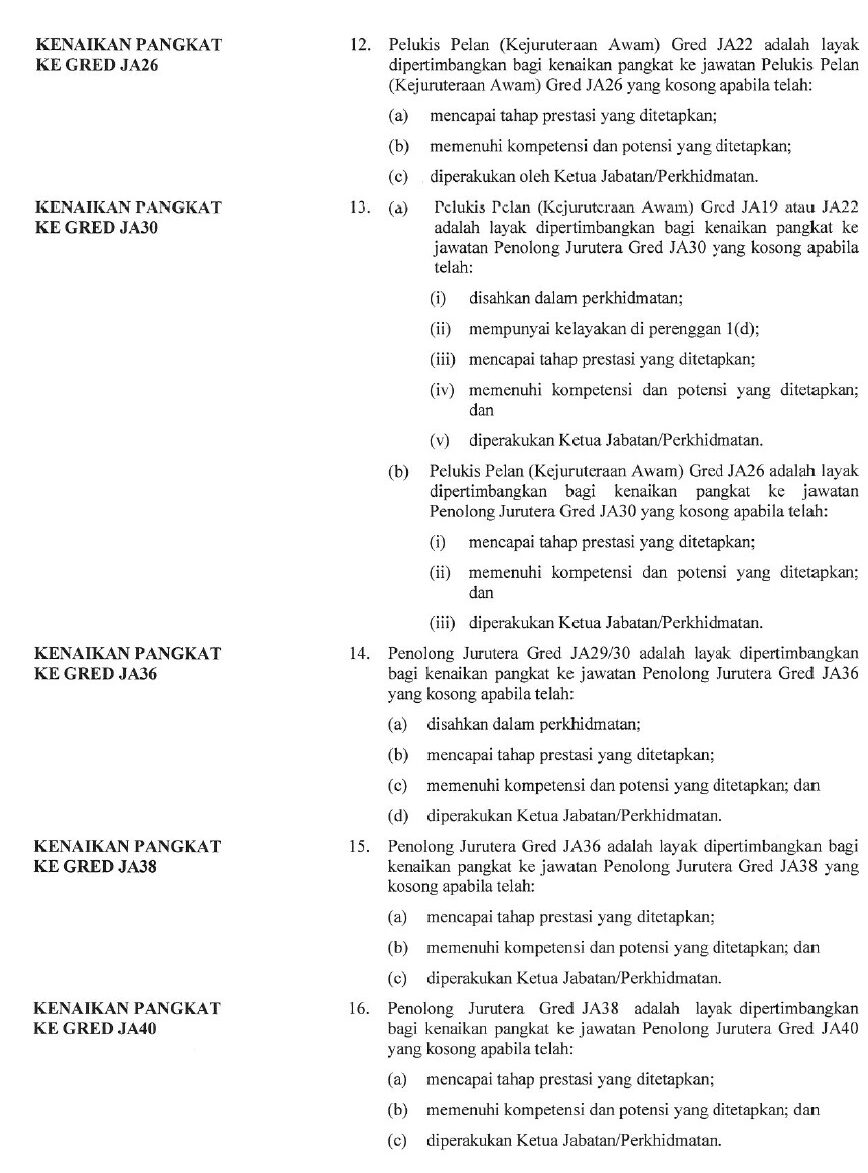 KENAIKAN PANGKAT KE GRED JA26

12. Pelukis Pelan (Kejuruteraan Awam) Gred JA22 adalah layak dipertimbangkan bagi kenaikan pangkat ke jawatan Pelukis Pelan (Kejuruteraan Awam) Gred JA26 yang kosong apabila telah:

(a) mencapai tahap prestasi yang ditetapkan;

(b) memenuhi kompetensi dan potensi yang ditetapkan;

(c) diperakukan oleh Ketua Jabatan/Perkhidmatan.

KENAIKAN PANGKAT KE GRED JA30

13. (a) Pelukis Pelan (Kejuruteraan Awam) Gred JA19 atau JA22 adalah layak dipertimbangkan bagi kenaikan pangkat ke jawatan Penolong Jurutera Gred JA30 yang kosong apabila telah:

(i) disahkan dalam perkhidmatan;

(ii) mempunyai kelayakan di perenggan 1(d);

(iii) mencapai tahap prestasi yang ditetapkan;

(iv) memenuhi kompetensi dan potensi yang ditetapkan; dan

(v) diperakukan Ketua Jabatan/Perkhidmatan.

(b) Pelukis Pelan (Kejuruteraan Awam) Gred JA26 adalah layak dipertimbangkan bagi kenaikan pangkat ke jawatan Penolong Jurutera Gred JA30 yang kosong apabila telah:

(i) mencapai tahap prestasi yang ditetapkan;

(ii) memenuhi kompetensi dan potensi yang ditetapkan; dan

(iii) diperakukan Ketua Jabatan/Perkhidmatan.

KENAIKAN PANGKAT KE GRED JA36

14. Penolong Jurutera Gred JA29/30 adalah layak dipertimbangkan bagi kenaikan pangkat ke jawatan Penolong Jurutera Gred JA36 yang kosong apabila telah:

(a) disahkan dalam perkhidmatan;

(b) mencapai tahap prestasi yang ditetapkan;

(c) memenuhi kompetensi dan potensi yang ditetapkan; dan

(d) diperakukan Ketua Jabatan/Perkhidmatan.

KENAIKAN PANGKAT KE GRED JA38

15. Penolong Jurutera Gred JA36 adalah layak dipertimbangkan bagi kenaikan pangkat ke jawatan Penolong Jurutera Gred JA38 yang kosong apabila telah:

(a) mencapai tahap prestasi yang ditetapkan;

(b) memenuhi kompetensi dan potensi yang ditetapkan; dan

(c) diperakukan Ketua Jabatan/Perkhidmatan.

KENAIKAN PANGKAT KE GRED JA40

16. Penolong Jurutera Gred JA38 adalah layak dipertimbangkan bagi kenaikan pangkat ke jawatan Penolong Jurutera Gred JA40 yang kosong apabila telah:

(a) mencapai tahap prestasi yang ditetapkan;

(b) memenuhi kompetensi dan potensi yang ditetapkan; dan

(c) diperakukan Ketua Jabatan/Perkhidmatan.